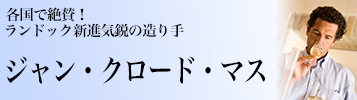 各国で絶賛！
ランドック新進気鋭の造り手

ジャン・クロード・マス